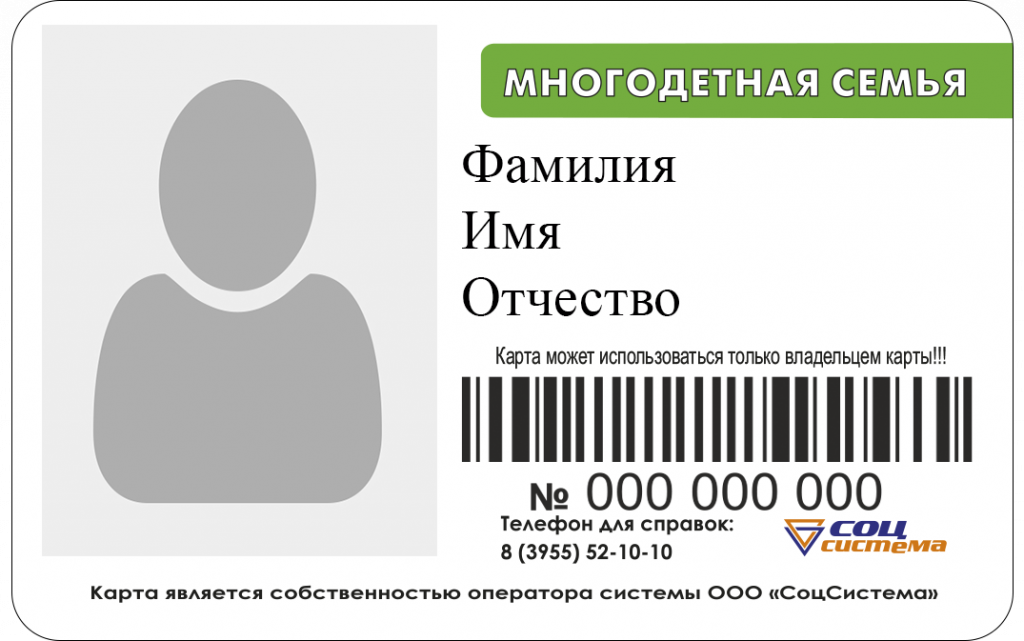 МНОГОДЕТНАЯ СЕМЬЯ

Фамилия
Имя
Отчество

Карта может использоваться только владельцем карты!!!

№ 000 000 000

Телефон для справок:
8 (3955) 52-10-10

СОЦ система

Карта является собственностью оператора системы ООО «СоцСистема»